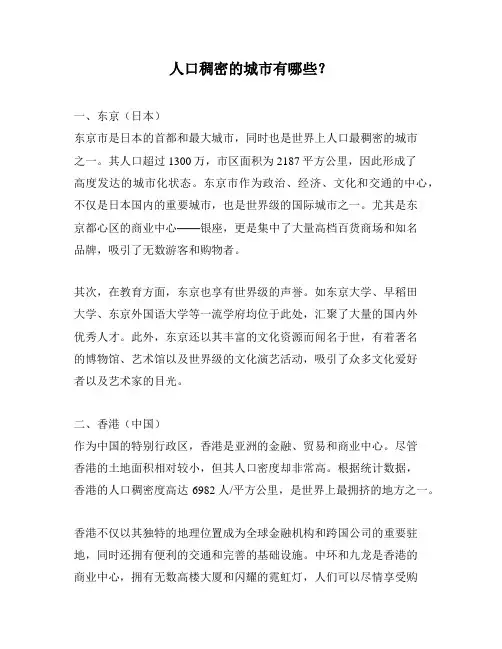 人口稠密的城市有哪些？

一、东京（日本）
东京市是日本的首都和最大城市，同时也是世界上人口最稠密的城市之一。其人口超过 1300 万，市区面积为 2187 平方公里，因此形成了高度发达的城市化状态。东京市作为政治、经济、文化和交通的中心，不仅是日本国内的重要城市，也是世界级的国际城市之一。尤其是东京都心区的商业中心——银座，更是集中了大量高档百货商场和知名品牌，吸引了无数游客和购物者。

其次，在教育方面，东京也享有世界级的声誉。如东京大学、早稻田大学、东京外国语大学等一流学府均位于此处，汇聚了大量的国内外优秀人才。此外，东京还以其丰富的文化资源而闻名于世，有着著名的博物馆、艺术馆以及世界级的文化演艺活动，吸引了众多文化爱好者以及艺术家的目光。

二、香港（中国）
作为中国的特别行政区，香港是亚洲的金融、贸易和商业中心。尽管香港的土地面积相对较小，但其人口密度却非常高。根据统计数据，香港的人口稠密度高达 6982 人/平方公里，是世界上最拥挤的地方之一。

香港不仅以其独特的地理位置成为全球金融机构和跨国公司的重要驻地，同时还拥有便利的交通和完善的基础设施。中环和九龙是香港的商业中心，拥有无数高楼大厦和闪耀的霓虹灯，人们可以尽情享受购